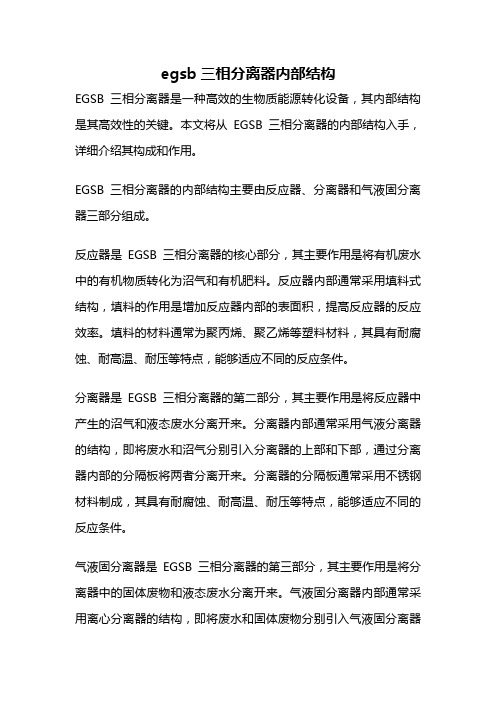 egsb 三相分离器内部结构

EGSB 三相分离器是一种高效的生物质能源转化设备，其内部结构是其高效性的关键。本文将从 EGSB 三相分离器的内部结构入手，详细介绍其构成和作用。

EGSB 三相分离器的内部结构主要由反应器、分离器和气液固分离器三部分组成。

反应器是 EGSB 三相分离器的核心部分，其主要作用是将有机废水中的有机物质转化为沼气和有机肥料。反应器内部通常采用填料式结构，填料的作用是增加反应器内部的表面积，提高反应器的反应效率。填料的材料通常为聚丙烯、聚乙烯等塑料材料，其具有耐腐蚀、耐高温、耐压等特点，能够适应不同的反应条件。

分离器是 EGSB 三相分离器的第二部分，其主要作用是将反应器中产生的沼气和液态废水分离开来。分离器内部通常采用气液分离器的结构，即将废水和沼气分别引入分离器的上部和下部，通过分离器内部的分隔板将两者分离开来。分离器的分隔板通常采用不锈钢材料制成，其具有耐腐蚀、耐高温、耐压等特点，能够适应不同的反应条件。

气液固分离器是 EGSB 三相分离器的第三部分，其主要作用是将分离器中的固体废物和液态废水分离开来。气液固分离器内部通常采用离心分离器的结构，即将废水和固体废物分别引入气液固分离器